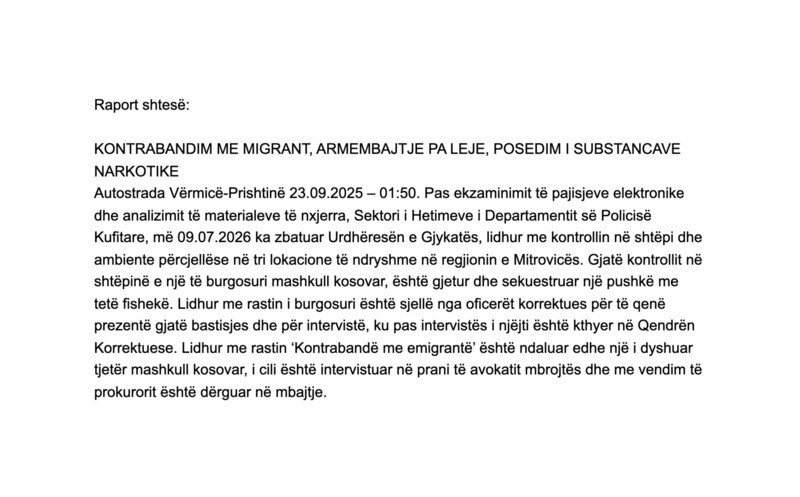 Raport shtesë:

KONTRABANDIM ME MIGRANT, ARMEMBAJTJE PA LEJE, POSEDIM I SUBSTANCAVE NARKOTIKE
Autostrada Vërmicë-Prishtinë 23.09.2025 – 01:50. Pas ekzaminimit të pajisjeve elektronike dhe analizimit të materialeve të nxjerra, Sektori i Hetimeve i Departamentit së Policisë Kufitare, më 09.07.2026 ka zbatuar Urdhëresën e Gjykatës, lidhur me kontrollin në shtëpi dhe ambiente përcjellëse në tri lokacione të ndryshme në regjionin e Mitrovicës. Gjatë kontrollit në shtëpinë e një të burgosuri mashkull kosovar, është gjetur dhe sekuestruar një pushkë me tetë fishekë. Lidhur me rastin i burgosuri është sjellë nga oficerët korrektues për të qenë prezentë gjatë bastisjes dhe për intervistë, ku pas intervistës i njëjti është kthyer në Qendrën Korrektuese. Lidhur me rastin 'Kontrabandë me emigrantë' është ndaluar edhe një i dyshuar tjetër mashkull kosovar, i cili është intervistuar në prani të avokatit mbrojtës dhe me vendim të prokurorit është dërguar në mbajtje.